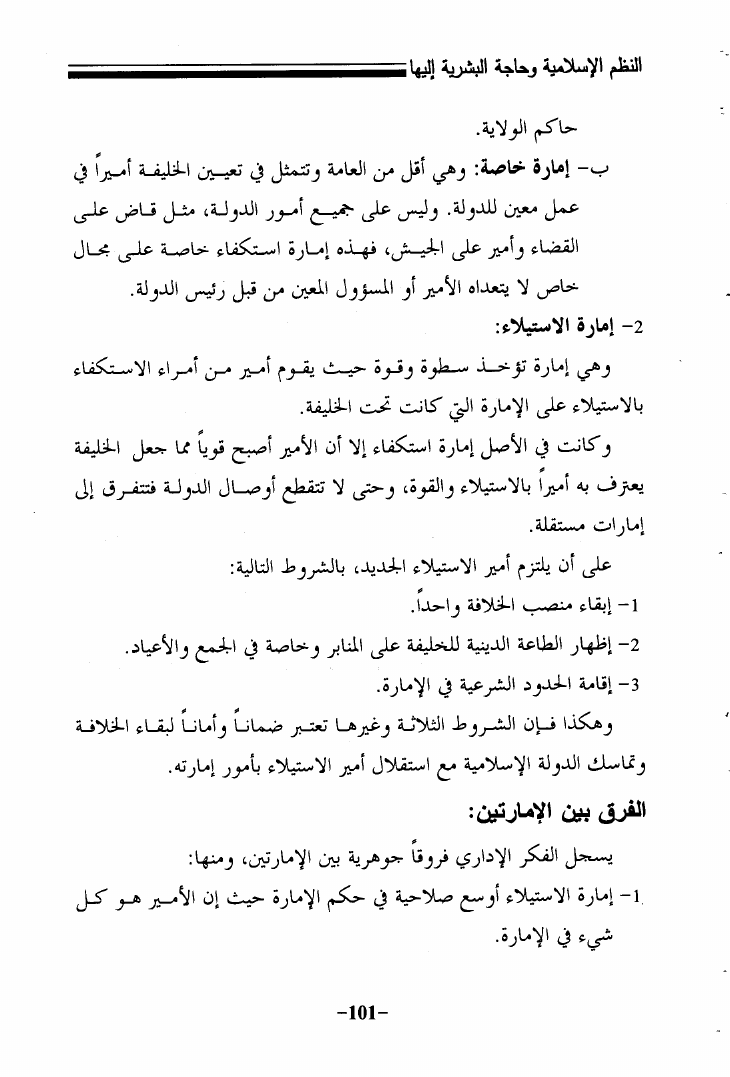 النظم الإسلامية وحاجة البشرية إليها

حاكم الولاية.

ب- إمارة خاصة: وهي أقل من العامة وتتمثل في تعيين الخليفة أميراً في عمل معين للدولة. وليس على جميع أمور الدولة، مثل قاض على القضاء وأمير على الجيش، فهذه إمارة استكفاء خاصة على مجال خاص لا يتعداه الأمير أو المسؤول المعين من قبل رئيس الدولة.

2- إمارة الاستيلاء:

وهي إمارة تؤخذ سطوة وقوة حيث يقوم أمير من أمراء الاستكفاء بالاستيلاء على الإمارة التي كانت تحت الخليفة.

وكانت في الأصل إمارة استكفاء إلا أن الأمير أصبح قوياً مما جعل الخليفة يعترف به أميراً بالاستيلاء والقوة، وحتى لا تتقطع أوصال الدولة فتتفرق إلى إمارات مستقلة.

على أن يلتزم أمير الاستيلاء الجديد، بالشروط التالية:

1- إبقاء منصب الخلافة واحداً.

2- إظهار الطاعة الدينية للخليفة على المنابر وخاصة في الجمع والأعياد.

3- إقامة الحدود الشرعية في الإمارة.

وهكذا فإن الشروط الثلاثة وغيرها تعتبر ضماناً وأماناً لبقاء الخلافة وتماسك الدولة الإسلامية مع استقلال أمير الاستيلاء بأمور إمارته.

الفرق بين الإمارتين:

يسجل الفكر الإداري فروقاً جوهرية بين الإمارتين، ومنها:

1- إمارة الاستيلاء أوسع صلاحية في حكم الإمارة حيث إن الأمير هو كل شيء في الإمارة.

-101-